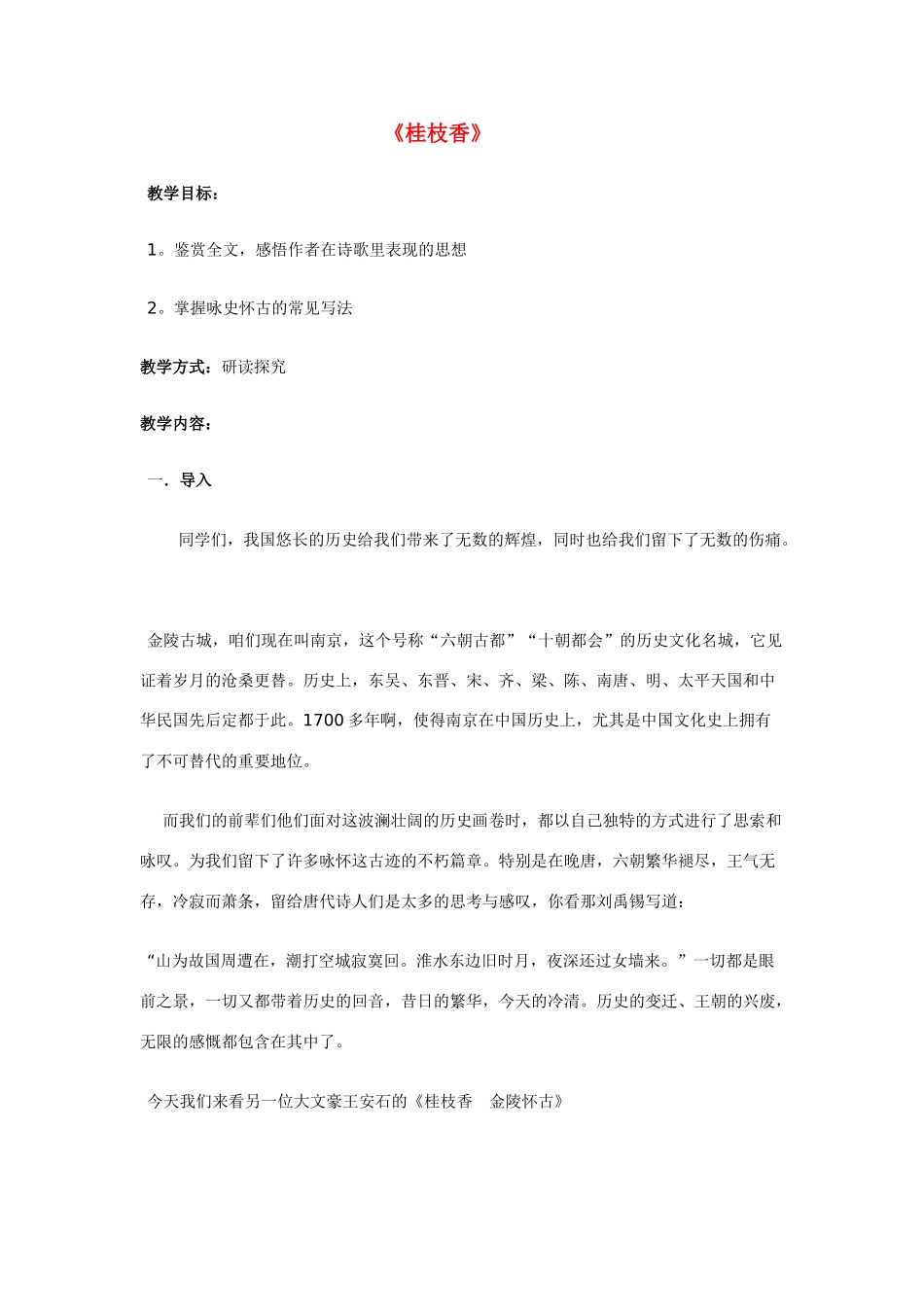 《桂枝香》

教学目标：

1。鉴赏全文，感悟作者在诗歌里表现的思想

2。掌握咏史怀古的常见写法

教学方式：研读探究

教学内容：

一．导入

同学们，我国悠长的历史给我们带来了无数的辉煌，同时也给我们留下了无数的伤痛。

金陵古城，咱们现在叫南京，这个号称“六朝古都”“十朝都会”的历史文化名城，它见证着岁月的沧桑更替。历史上，东吴、东晋、宋、齐、梁、陈、南唐、明、太平天国和中华民国先后定都于此。1700多年啊，使得南京在中国历史上，尤其是中国文化史上拥有了不可替代的重要地位。

而我们的前辈们他们面对这波澜壮阔的历史画卷时，都以自己独特的方式进行了思索和咏叹。为我们留下了许多咏怀这古迹的不朽篇章。特别是在晚唐，六朝繁华褪尽，王气无存，冷寂而萧条，留给唐代诗人们是太多的思考与感叹，你看那刘禹锡写道：

“山为故国周遭在，潮打空城寂寞回。淮水东边旧时月，夜深还过女墙来。”一切都是眼前之景，一切又都带着历史的回音，昔日的繁华，今天的冷清。历史的变迁、王朝的兴废，无限的感慨都包含在其中了。

今天我们来看另一位大文豪王安石的《桂枝香 金陵怀古》